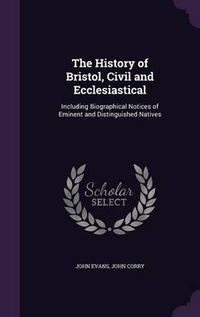 The History of Bristol, Civil and Ecclesiastical

Including Biographical Notices of Eminent and Distinguished Natives

Scholar
SELECT

JOHN EVANS, JOHN CORRY